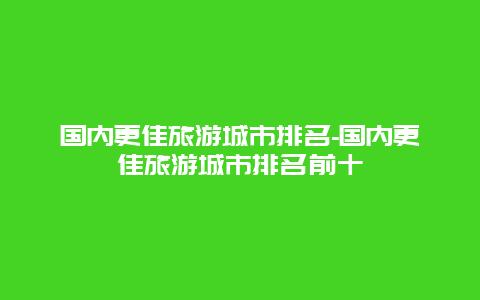 国内更佳旅游城市排名-国内更佳旅游城市排名前十